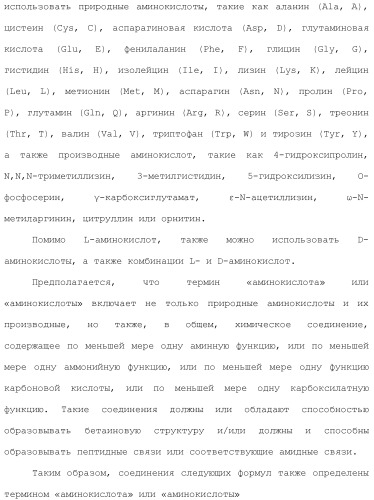 использовать природные аминокислоты, такие как аланин (Ala, A), цистеин (Cys, C), аспарагиновая кислота (Asp, D), глутаминовая кислота (Glu, E), фенилаланин (Phe, F), глицин (Gly, G), гистидин (His, H), изолейцин (Ile, I), лизин (Lys, K), лейцин (Leu, L), метионин (Met, M), аспарагин (Asn, N), пролин (Pro, P), глутамин (Gln, Q), аргинин (Arg, R), серин (Ser, S), треонин (Thr, T), валин (Val, V), триптофан (Trp, W) и тирозин (Tyr, Y), а также производные аминокислот, такие как 4-гидроксипролин, N,N,N-триметиллизин, 3-метилгистидин, 5-гидроксилизин, O-фосфосерин, γ-карбоксиглутамат, ε-N-ацетиллизин, ω-N-метиларгинин, цитруллин или орнитин.

Помимо L-аминокислот, также можно использовать D-аминокислоты, а также комбинации L- и D-аминокислот.

Предполагается, что термин «аминокислота» или «аминокислоты» включает не только природные аминокислоты и их производные, но также, в общем, химическое соединение, содержащее по меньшей мере одну аминную функцию, или по меньшей мере одну аммонийную функцию, или по меньшей мере одну функцию карбоновой кислоты, или по меньшей мере одну карбоксилатную функцию. Такие соединения должны или обладают способностью образовывать бетаиновую структуру и/или должны и способны образовывать пептидные связи или соответствующие амидные связи.

Таким образом, соединения следующих формул также определены термином «аминокислота» или «аминокислоты»